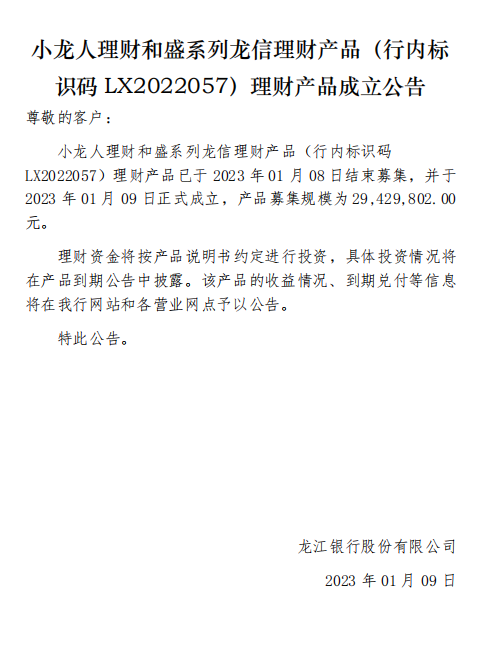 小龙人理财和盛系列龙信理财产品（行内标识码LX2022057）理财产品成立公告

尊敬的客户：

小龙人理财和盛系列龙信理财产品（行内标识码LX2022057）理财产品已于2023年01月08日结束募集，并于2023年01月09日正式成立，产品募集规模为29,429,802.00元。

理财资金将按产品说明书约定进行投资，具体投资情况将在产品到期公告中披露。该产品的收益情况、到期兑付等信息将在我行网站和各营业网点予以公告。

特此公告。

龙江银行股份有限公司

2023年01月09日